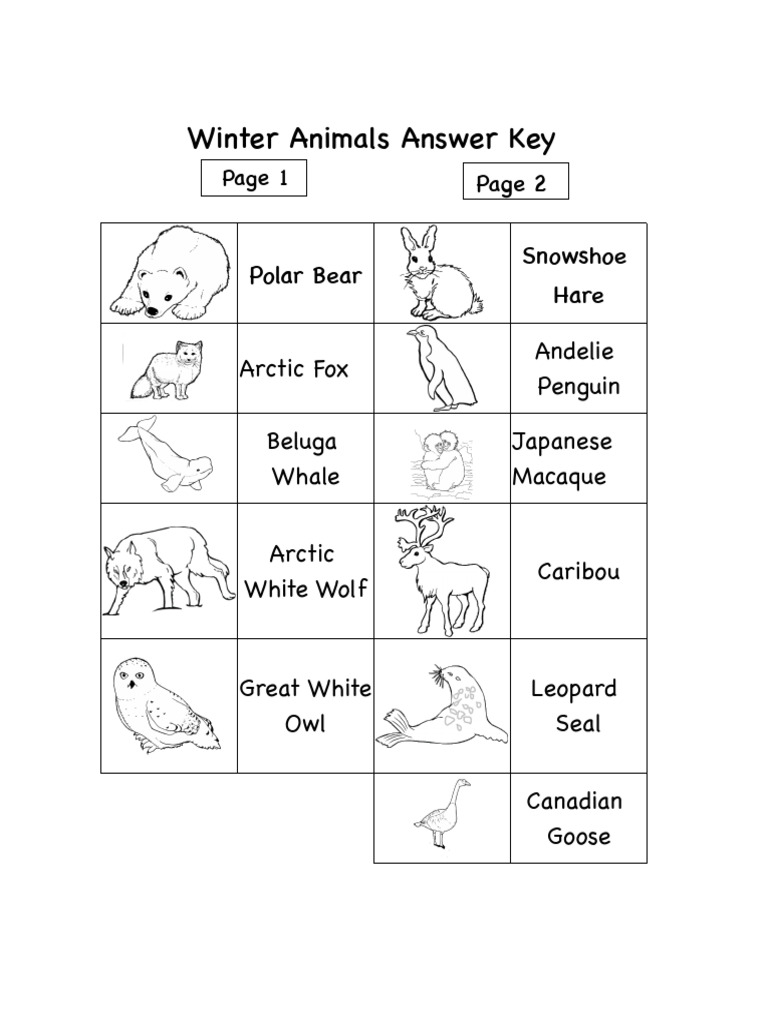 Winter Animals Answer Key

Page 1

Page 2

| | | | |
|---|---|---|---|
| | Polar Bear | | Snowshoe Hare |
| | Arctic Fox | | Andelie Penguin |
| | Beluga Whale | | Japanese Macaque |
| | Arctic White Wolf | | Caribou |
| | Great White Owl | | Leopard Seal |
| | | | Canadian Goose |